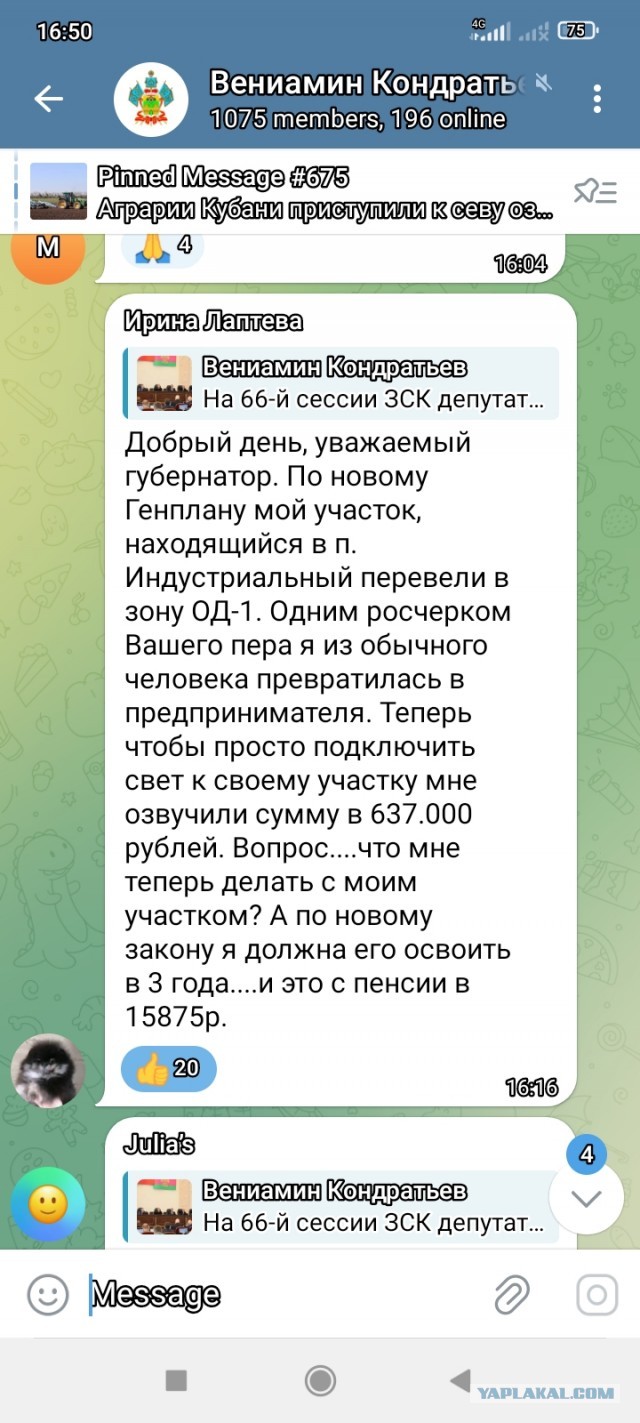 16:50 4G 75

Вениамин Кондратье
1075 members, 196 online

Pinned Message #675
Аграрии Кубани приступили к севу оз...

M
🙏 4
16:04

Ирина Лаптева
Вениамин Кондратьев
На 66-й сессии ЗСК депутат...
Добрый день, уважаемый губернатор. По новому Генплану мой участок, находящийся в п. Индустриальный перевели в зону ОД-1. Одним росчерком Вашего пера я из обычного человека превратилась в предпринимателя. Теперь чтобы просто подключить свет к своему участку мне озвучили сумму в 637.000 рублей. Вопрос....что мне теперь делать с моим участком? А по новому закону я должна его освоить в 3 года....и это с пенсии в 15875р.
👍 20
16:16

Julia's
Вениамин Кондратьев
На 66-й сессии ЗСК депутат...
4

Message

YAPLAKAL.COM